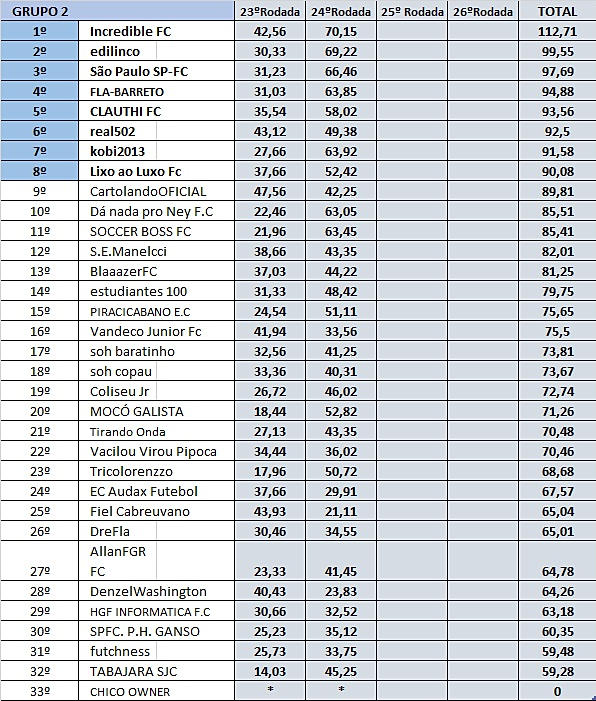 | GRUPO 2 | | 23ºRodada | 24ºRodada | 25º Rodada | 26ºRodada | TOTAL |
|---|---|---|---|---|---|---|
| 1º | Incredible FC | 42,56 | 70,15 | | | 112,71 |
| 2º | edilinco | 30,33 | 69,22 | | | 99,55 |
| 3º | São Paulo SP-FC | 31,23 | 66,46 | | | 97,69 |
| 4º | FLA-BARRETO | 31,03 | 63,85 | | | 94,88 |
| 5º | CLAUTHI FC | 35,54 | 58,02 | | | 93,56 |
| 6º | real502 | 43,12 | 49,38 | | | 92,5 |
| 7º | kobi2013 | 27,66 | 63,92 | | | 91,58 |
| 8º | Lixo ao Luxo Fc | 37,66 | 52,42 | | | 90,08 |
| 9º | CartolandoOFICIAL | 47,56 | 42,25 | | | 89,81 |
| 10º | Dá nada pro Ney F.C | 22,46 | 63,05 | | | 85,51 |
| 11º | SOCCER BOSS FC | 21,96 | 63,45 | | | 85,41 |
| 12º | S.E.Manelcci | 38,66 | 43,35 | | | 82,01 |
| 13º | BlaaazerFC | 37,03 | 44,22 | | | 81,25 |
| 14º | estudiantes 100 | 31,33 | 48,42 | | | 79,75 |
| 15º | PIRACICABANO E.C | 24,54 | 51,11 | | | 75,65 |
| 16º | Vandeco Junior Fc | 41,94 | 33,56 | | | 75,5 |
| 17º | soh baratinho | 32,56 | 41,25 | | | 73,81 |
| 18º | soh copau | 33,36 | 40,31 | | | 73,67 |
| 19º | Coliseu Jr | 26,72 | 46,02 | | | 72,74 |
| 20º | MOCÓ GALISTA | 18,44 | 52,82 | | | 71,26 |
| 21º | Tirando Onda | 27,13 | 43,35 | | | 70,48 |
| 22º | Vacilou Virou Pipoca | 34,44 | 36,02 | | | 70,46 |
| 23º | Tricolorenzzo | 17,96 | 50,72 | | | 68,68 |
| 24º | EC Audax Futebol | 37,66 | 29,91 | | | 67,57 |
| 25º | Fiel Cabreuvano | 43,93 | 21,11 | | | 65,04 |
| 26º | DreFla | 30,46 | 34,55 | | | 65,01 |
| 27º | AllanFGR FC | 23,33 | 41,45 | | | 64,78 |
| 28º | DenzelWashington | 40,43 | 23,83 | | | 64,26 |
| 29º | HGF INFORMATICA F.C | 30,66 | 32,52 | | | 63,18 |
| 30º | SPFC. P.H. GANSO | 25,23 | 35,12 | | | 60,35 |
| 31º | futchness | 25,73 | 33,75 | | | 59,48 |
| 32º | TABAJARA SJC | 14,03 | 45,25 | | | 59,28 |
| 33º | CHICO OWNER | * | * | | | 0 |